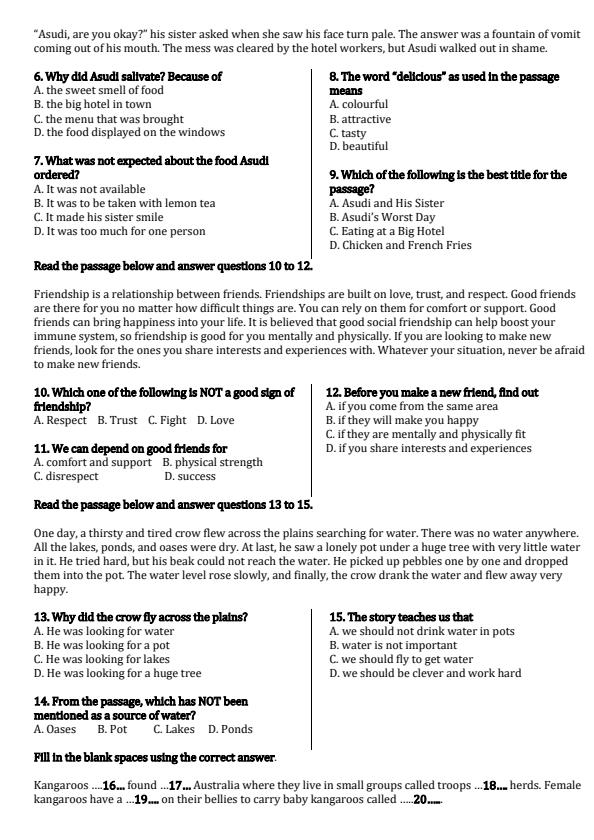 "Asudi, are you okay?" his sister asked when she saw his face turn pale. The answer was a fountain of vomit coming out of his mouth. The mess was cleared by the hotel workers, but Asudi walked out in shame.

6. Why did Asudi salivate? Because of
A. the sweet smell of food
B. the big hotel in town
C. the menu that was brought
D. the food displayed on the windows

7. What was not expected about the food Asudi ordered?
A. It was not available
B. It was to be taken with lemon tea
C. It made his sister smile
D. It was too much for one person

8. The word "delicious" as used in the passage means
A. colourful
B. attractive
C. tasty
D. beautiful

9. Which of the following is the best title for the passage?
A. Asudi and His Sister
B. Asudi's Worst Day
C. Eating at a Big Hotel
D. Chicken and French Fries

Read the passage below and answer questions 10 to 12.

Friendship is a relationship between friends. Friendships are built on love, trust, and respect. Good friends are there for you no matter how difficult things are. You can rely on them for comfort or support. Good friends can bring happiness into your life. It is believed that good social friendship can help boost your immune system, so friendship is good for you mentally and physically. If you are looking to make new friends, look for the ones you share interests and experiences with. Whatever your situation, never be afraid to make new friends.

10. Which one of the following is NOT a good sign of friendship?
A. Respect B. Trust C. Fight D. Love

11. We can depend on good friends for
A. comfort and support B. physical strength
C. disrespect D. success

12. Before you make a new friend, find out
A. if you come from the same area
B. if they will make you happy
C. if they are mentally and physically fit
D. if you share interests and experiences

Read the passage below and answer questions 13 to 15.

One day, a thirsty and tired crow flew across the plains searching for water. There was no water anywhere. All the lakes, ponds, and oases were dry. At last, he saw a lonely pot under a huge tree with very little water in it. He tried hard, but his beak could not reach the water. He picked up pebbles one by one and dropped them into the pot. The water level rose slowly, and finally, the crow drank the water and flew away very happy.

13. Why did the crow fly across the plains?
A. He was looking for water
B. He was looking for a pot
C. He was looking for lakes
D. He was looking for a huge tree

14. From the passage, which has NOT been mentioned as a source of water?
A. Oases B. Pot C. Lakes D. Ponds

15. The story teaches us that
A. we should not drink water in pots
B. water is not important
C. we should fly to get water
D. we should be clever and work hard

Fill in the blank spaces using the correct answer.

Kangaroos ....16... found ...17... Australia where they live in small groups called troops ...18... herds. Female kangaroos have a ...19.... on their bellies to carry baby kangaroos called .....20.....